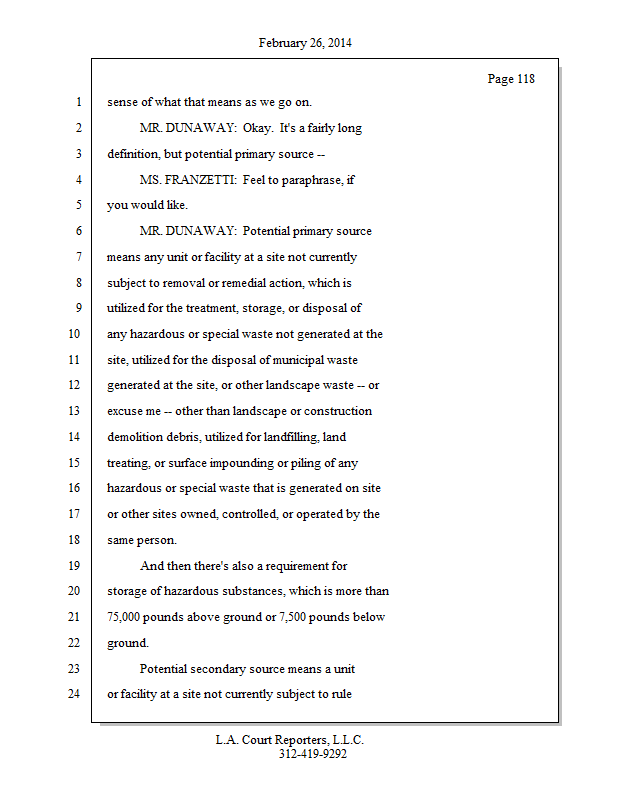 February 26, 2014

Page 118

1 sense of what that means as we go on.
2 MR. DUNAWAY: Okay. It's a fairly long
3 definition, but potential primary source --
4 MS. FRANZETTI: Feel to paraphrase, if
5 you would like.
6 MR. DUNAWAY: Potential primary source
7 means any unit or facility at a site not currently
8 subject to removal or remedial action, which is
9 utilized for the treatment, storage, or disposal of
10 any hazardous or special waste not generated at the
11 site, utilized for the disposal of municipal waste
12 generated at the site, or other landscape waste -- or
13 excuse me -- other than landscape or construction
14 demolition debris, utilized for landfilling, land
15 treating, or surface impounding or piling of any
16 hazardous or special waste that is generated on site
17 or other sites owned, controlled, or operated by the
18 same person.
19 And then there's also a requirement for
20 storage of hazardous substances, which is more than
21 75,000 pounds above ground or 7,500 pounds below
22 ground.
23 Potential secondary source means a unit
24 or facility at a site not currently subject to rule

L.A. Court Reporters, L.L.C.
312-419-9292